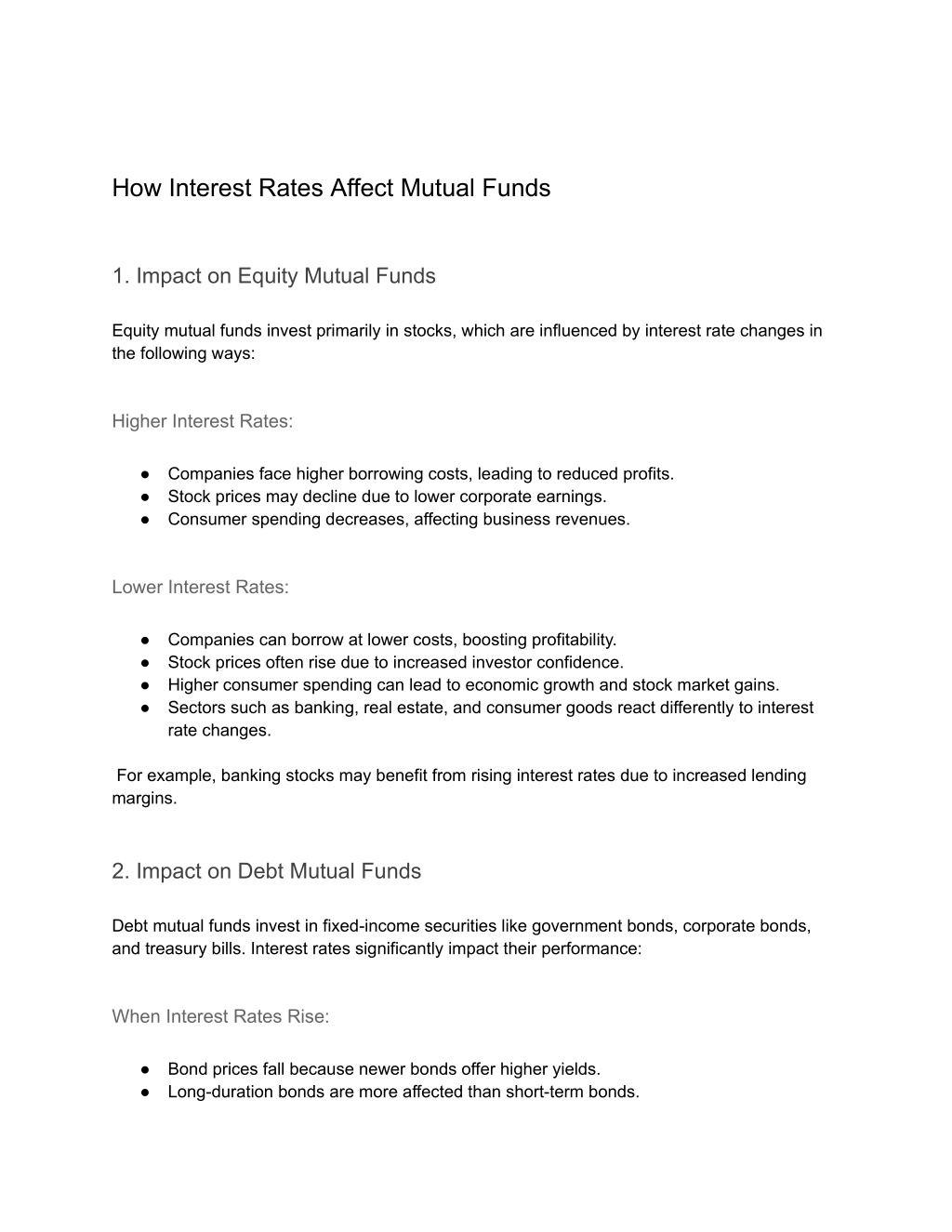 How Interest Rates Affect Mutual Funds

1. Impact on Equity Mutual Funds

Equity mutual funds invest primarily in stocks, which are influenced by interest rate changes in the following ways:

Higher Interest Rates:

● Companies face higher borrowing costs, leading to reduced profits.
● Stock prices may decline due to lower corporate earnings.
● Consumer spending decreases, affecting business revenues.

Lower Interest Rates:

● Companies can borrow at lower costs, boosting profitability.
● Stock prices often rise due to increased investor confidence.
● Higher consumer spending can lead to economic growth and stock market gains.
● Sectors such as banking, real estate, and consumer goods react differently to interest rate changes.

For example, banking stocks may benefit from rising interest rates due to increased lending margins.

2. Impact on Debt Mutual Funds

Debt mutual funds invest in fixed-income securities like government bonds, corporate bonds, and treasury bills. Interest rates significantly impact their performance:

When Interest Rates Rise:

● Bond prices fall because newer bonds offer higher yields.
● Long-duration bonds are more affected than short-term bonds.